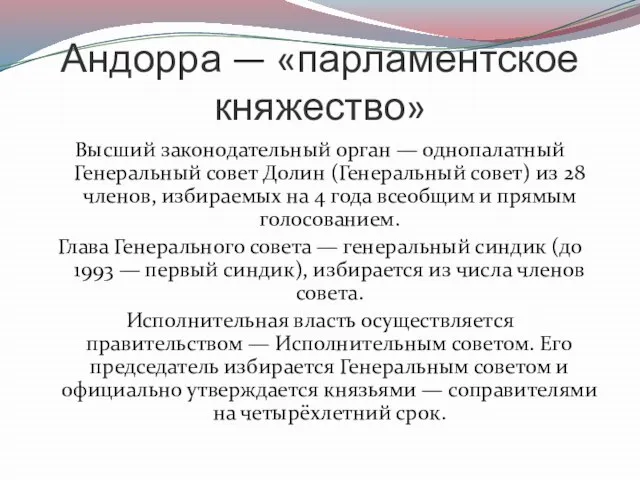 Андорра — «парламентское княжество»

Высший законодательный орган — однопалатный Генеральный совет Долин (Генеральный совет) из 28 членов, избираемых на 4 года всеобщим и прямым голосованием.

Глава Генерального совета — генеральный синдик (до 1993 — первый синдик), избирается из числа членов совета.

Исполнительная власть осуществляется правительством — Исполнительным советом. Его председатель избирается Генеральным советом и официально утверждается князьями — соправителями на четырёхлетний срок.